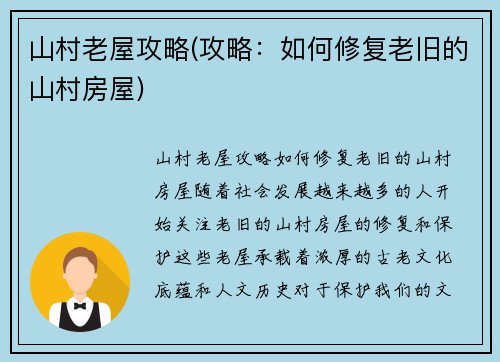 山村老屋攻略(攻略：如何修复老旧的山村房屋)

山村老屋攻略如何修复老旧的山村房屋随着社会发展越来越多的人开始关注老旧的山村房屋的修复和保护这些老屋承载着浓厚的古老文化底蕴和人文历史对于保护我们的文